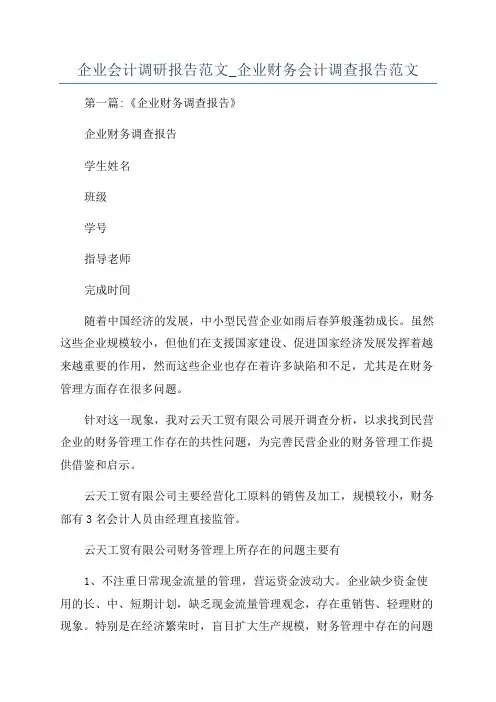 企业会计调研报告范文_企业财务会计调查报告范文

第一篇:《企业财务调查报告》

企业财务调查报告

学生姓名

班级

学号

指导老师

完成时间

随着中国经济的发展，中小型民营企业如雨后春笋般蓬勃成长。虽然这些企业规模较小，但他们在支援国家建设、促进国家经济发展发挥着越来越重要的作用，然而这些企业也存在着许多缺陷和不足，尤其是在财务管理方面存在很多问题。

针对这一现象，我对云天工贸有限公司展开调查分析，以求找到民营企业的财务管理工作存在的共性问题，为完善民营企业的财务管理工作提供借鉴和启示。

云天工贸有限公司主要经营化工原料的销售及加工，规模较小，财务部有 3 名会计人员由经理直接监管。

云天工贸有限公司财务管理上所存在的问题主要有

1、不注重日常现金流量的管理，营运资金波动大。企业缺少资金使用的长、中、短期计划，缺乏现金流量管理观念，存在重销售、轻理财的现象。特别是在经济繁荣时，盲目扩大生产规模，财务管理中存在的问题